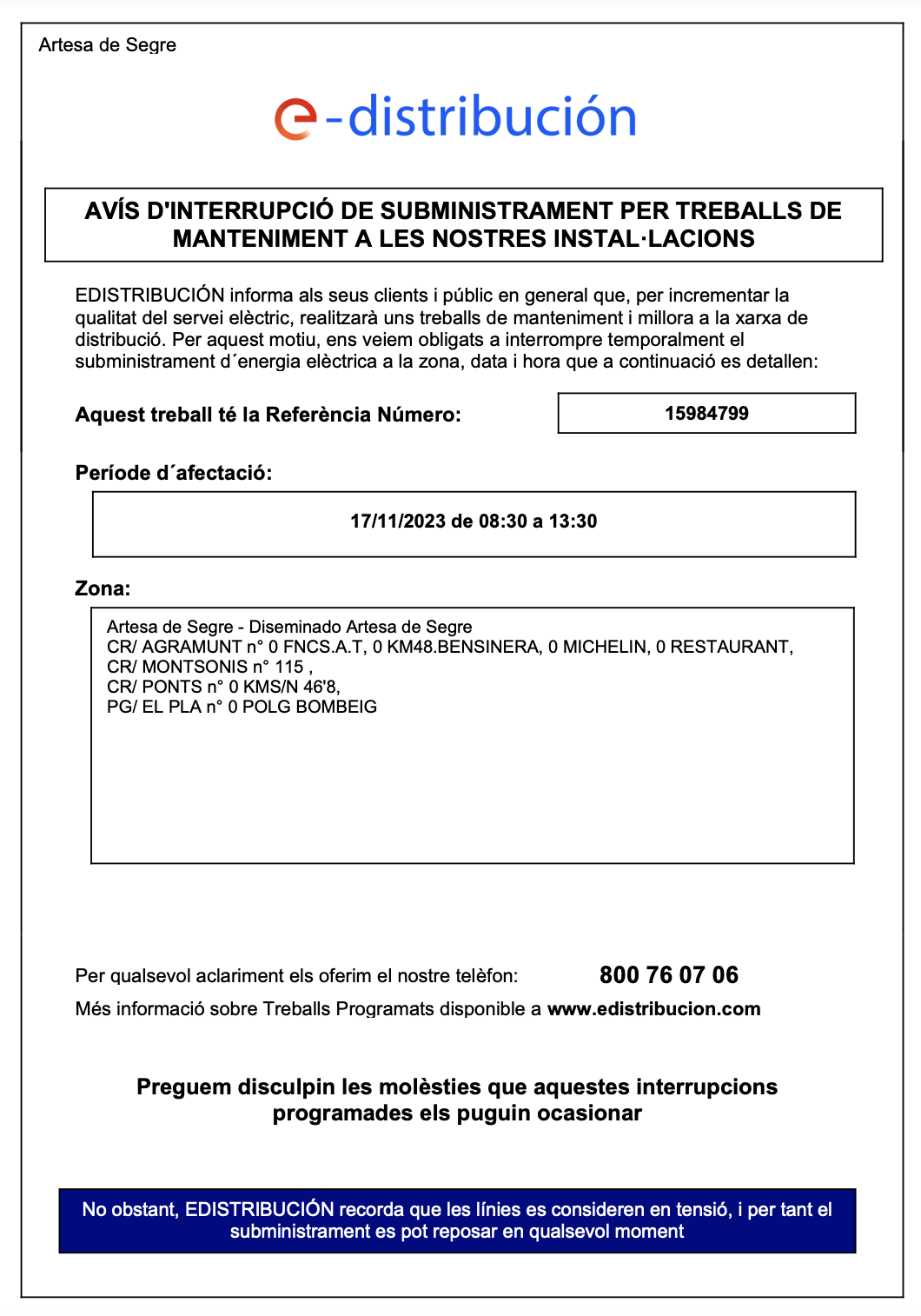 Artesa de Segre

e-distribución

AVÍS D'INTERRUPCIÓ DE SUBMINISTRAMENT PER TREBALLS DE MANTENIMENT A LES NOSTRES INSTAL·LACIONS

EDISTRIBUCIÓN informa als seus clients i públic en general que, per incrementar la qualitat del servei elèctric, realitzarà uns treballs de manteniment i millora a la xarxa de distribució. Per aquest motiu, ens veiem obligats a interrompre temporalment el subministrament d´energia elèctrica a la zona, data i hora que a continuació es detallen:

Aquest treball té la Referència Número:

15984799

Període d´afectació:

17/11/2023 de 08:30 a 13:30

Zona:

Artesa de Segre - Diseminado Artesa de Segre
CR/ AGRAMUNT n° 0 FNCS.A.T, 0 KM48.BENSINERA, 0 MICHELIN, 0 RESTAURANT,
CR/ MONTSONIS n° 115 ,
CR/ PONTS n° 0 KMS/N 46'8,
PG/ EL PLA n° 0 POLG BOMBEIG

Per qualsevol aclariment els oferim el nostre telèfon: 800 76 07 06

Més informació sobre Treballs Programats disponible a www.edistribucion.com

Preguem disculpin les molèsties que aquestes interrupcions programades els puguin ocasionar

No obstant, EDISTRIBUCIÓN recorda que les línies es consideren en tensió, i per tant el subministrament es pot reposar en qualsevol moment